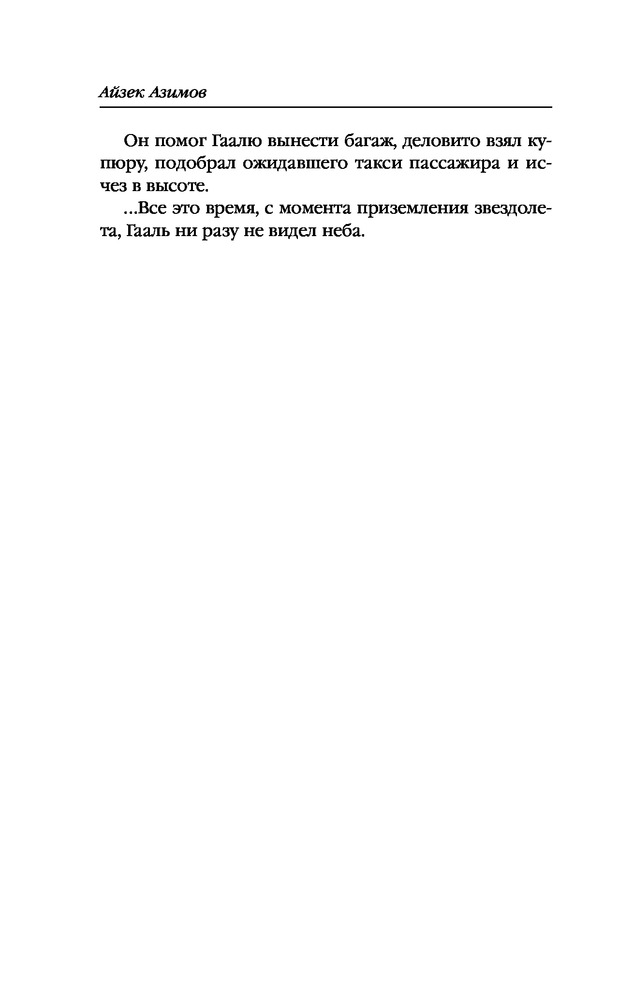 Айзек Азимов

Он помог Гаалю вынести багаж, деловито взял купюру, подобрал ожидавшего такси пассажира и исчез в высоте.

...Все это время, с момента приземления звездолета, Гааль ни разу не видел неба.